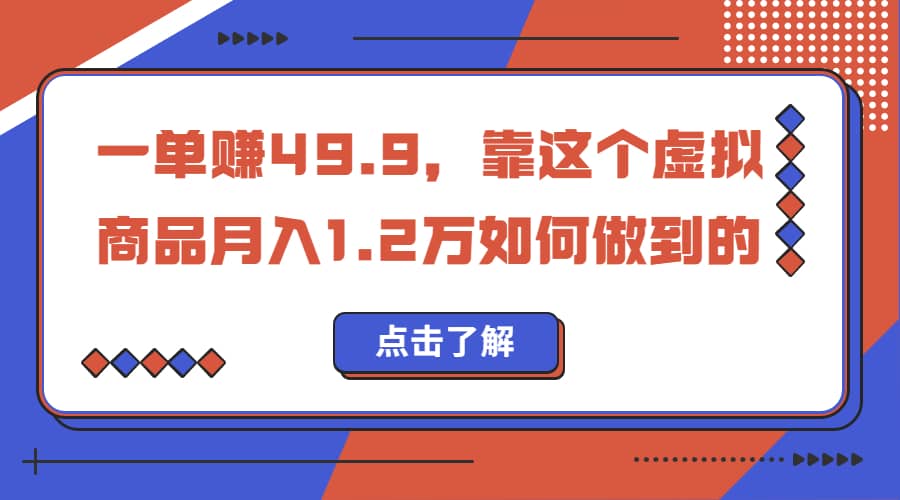 一单赚49.9，靠这个虚拟商品月入1.2万如何做到的

点击了解